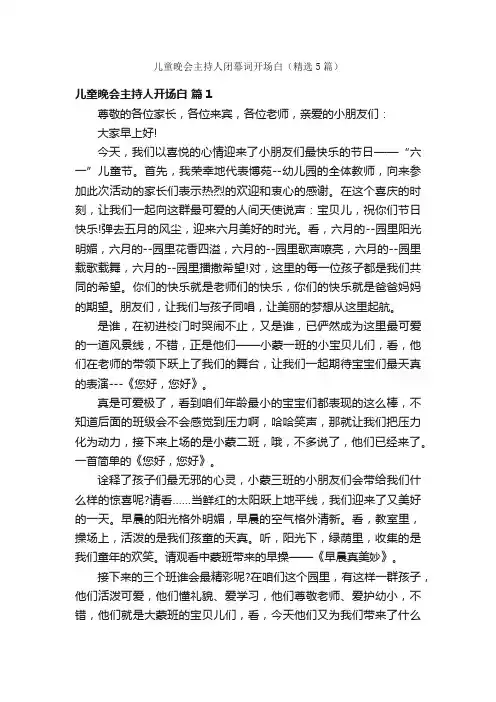 儿童晚会主持人闭幕词开场白（精选5篇）

儿童晚会主持人开场白 篇1

尊敬的各位家长，各位来宾，各位老师，亲爱的小朋友们：

大家早上好!

今天，我们以喜悦的心情迎来了小朋友们最快乐的节日——“六一”儿童节。首先，我荣幸地代表博苑--幼儿园的全体教师，向来参加此次活动的家长们表示热烈的欢迎和衷心的感谢。在这个喜庆的时刻，让我们一起向这群最可爱的人间天使说声：宝贝儿，祝你们节日快乐!弹去五月的风尘，迎来六月美好的时光。看，六月的--园里阳光明媚，六月的--园里花香四溢，六月的--园里歌声嘹亮，六月的--园里载歌载舞，六月的--园里播撒希望!对，这里的每一位孩子都是我们共同的希望。你们的快乐就是老师们的快乐，你们的快乐就是爸爸妈妈的期望。朋友们，让我们与孩子同唱，让美丽的梦想从这里起航。

是谁，在初进校门时哭闹不止，又是谁，已俨然成为这里最可爱的一道风景线，不错，正是他们——小蒙一班的小宝贝儿们，看，他们在老师的带领下跃上了我们的舞台，让我们一起期待宝宝们最天真的表演---《您好，您好》。

真是可爱极了，看到咱们年龄最小的宝宝们都表现的这么棒，不知道后面的班级会不会感觉到压力啊，哈哈笑声，那就让我们把压力化为动力，接下来上场的是小蒙二班，哦，不多说了，他们已经来了。一首简单的《您好，您好》。

诠释了孩子们最无邪的心灵，小蒙三班的小朋友们会带给我们什么样的惊喜呢?请看……当鲜红的太阳跃上地平线，我们迎来了又美好的一天。早晨的阳光格外明媚，早晨的空气格外清新。看，教室里，操场上，活泼的是我们孩童的天真。听，阳光下，绿荫里，收集的是我们童年的欢笑。请观看中蒙班带来的早操——《早晨真美妙》。

接下来的三个班谁会最精彩呢?在咱们这个园里，有这样一群孩子，他们活泼可爱，他们懂礼貌、爱学习，他们尊敬老师、爱护幼小，不错，他们就是大蒙班的宝贝儿们，看，今天他们又为我们带来了什么